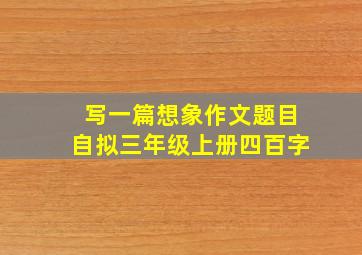 写一篇想象作文题目
自拟三年级上册四百字